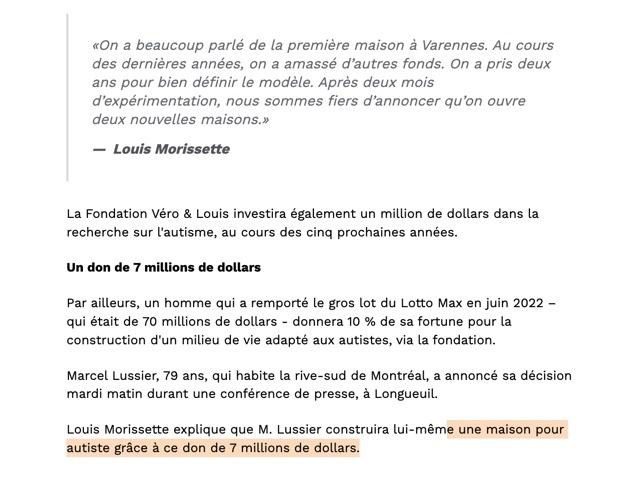 «On a beaucoup parlé de la première maison à Varennes. Au cours des dernières années, on a amassé d'autres fonds. On a pris deux ans pour bien définir le modèle. Après deux mois d'expérimentation, nous sommes fiers d'annoncer qu'on ouvre deux nouvelles maisons.»

— Louis Morissette

La Fondation Véro & Louis investira également un million de dollars dans la recherche sur l'autisme, au cours des cinq prochaines années.

Un don de 7 millions de dollars

Par ailleurs, un homme qui a remporté le gros lot du Lotto Max en juin 2022 – qui était de 70 millions de dollars - donnera 10 % de sa fortune pour la construction d'un milieu de vie adapté aux autistes, via la fondation.

Marcel Lussier, 79 ans, qui habite la rive-sud de Montréal, a annoncé sa décision mardi matin durant une conférence de presse, à Longueuil.

Louis Morissette explique que M. Lussier construira lui-même une maison pour autiste grâce à ce don de 7 millions de dollars.